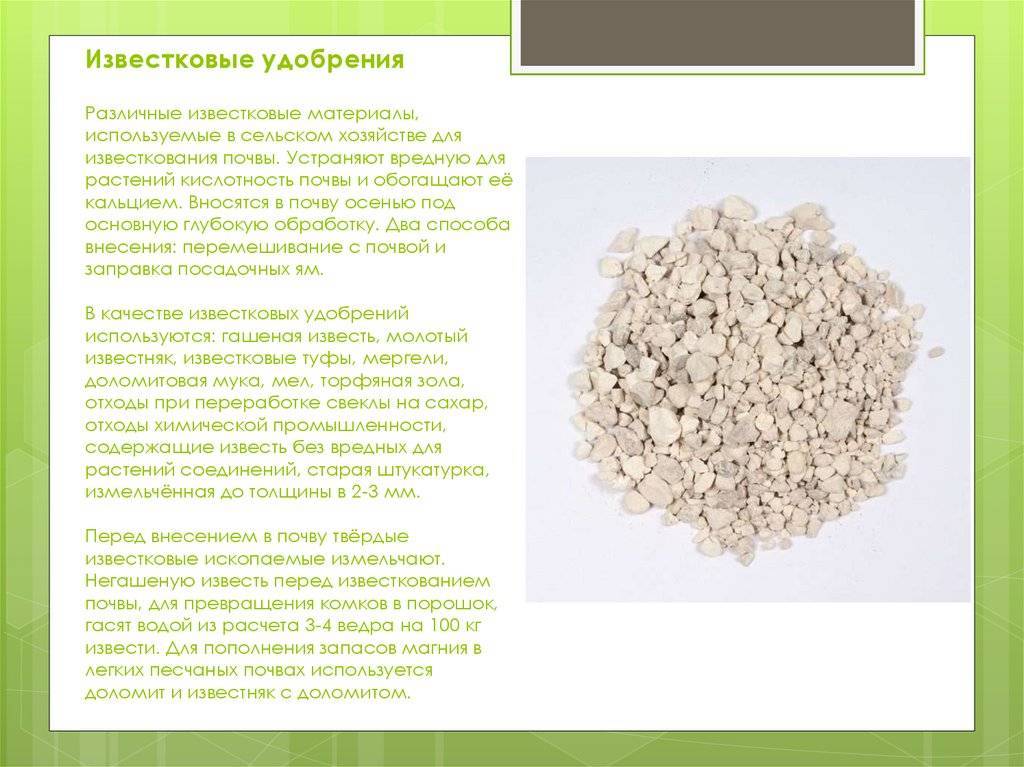 Известковые удобрения

Различные известковые материалы, используемые в сельском хозяйстве для известкования почвы. Устраняют вредную для растений кислотность почвы и обогащают её кальцием. Вносятся в почву осенью под основную глубокую обработку. Два способа внесения: перемешивание с почвой и заправка посадочных ям.

В качестве известковых удобрений используются: гашеная известь, молотый известняк, известковые туфы, мергели, доломитовая мука, мел, торфяная зола, отходы при переработке свеклы на сахар, отходы химической промышленности, содержащие известь без вредных для растений соединений, старая штукатурка, измельчённая до толщины в 2-3 мм.

Перед внесением в почву твёрдые известковые ископаемые измельчают. Негашеную известь перед известкованием почвы, для превращения комков в порошок, гасят водой из расчета 3-4 ведра на 100 кг извести. Для пополнения запасов магния в легких песчаных почвах используется доломит и известняк с доломитом.